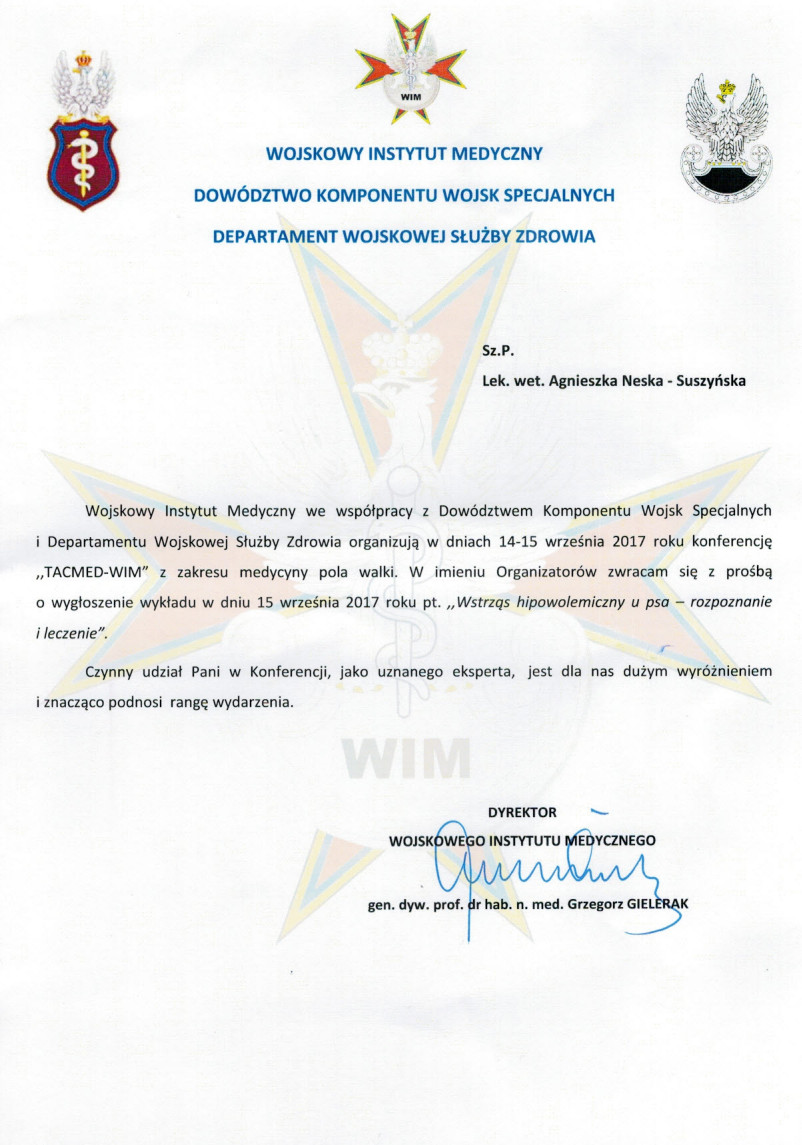 WIM

WOJSKOWY INSTYTUT MEDYCZNY

DOWÓDZTWO KOMPONENTU WOJSK SPECJALNYCH

DEPARTAMENT WOJSKOWEJ SŁUŻBY ZDROWIA

Sz.P.

Lek. wet. Agnieszka Neska - Suszyńska

Wojskowy Instytut Medyczny we współpracy z Dowództwem Komponentu Wojsk Specjalnych i Departamentu Wojskowej Służby Zdrowia organizują w dniach 14-15 września 2017 roku konferencję ,,TACMED-WIM" z zakresu medycyny pola walki. W imieniu Organizatorów zwracam się z prośbą o wygłoszenie wykładu w dniu 15 września 2017 roku pt. ,,Wstrząs hipowolemiczny u psa – rozpoznanie i leczenie".

Czynny udział Pani w Konferencji, jako uznanego eksperta, jest dla nas dużym wyróżnieniem i znacząco podnosi rangę wydarzenia.

WIM

DYREKTOR

WOJSKOWEGO INSTYTUTU MEDYCZNEGO

gen. dyw. prof. dr hab. n. med. Grzegorz GIELERAK